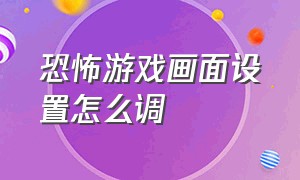 恐怖游戏画面设置怎么调